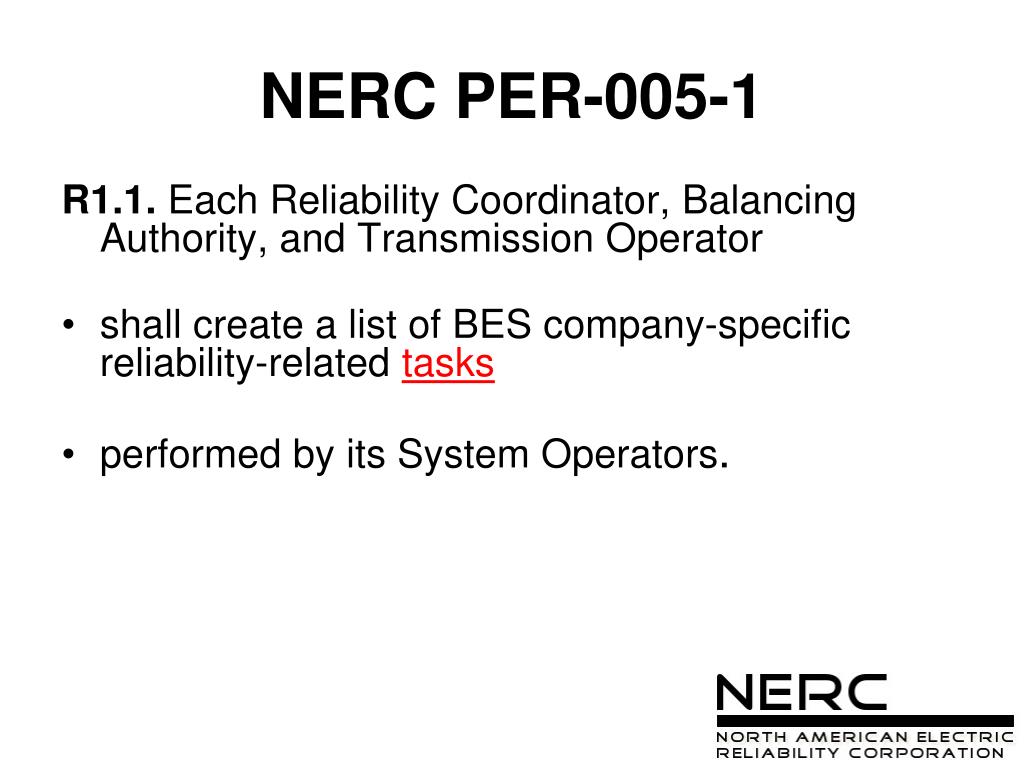 NERC PER-005-1

R1.1. Each Reliability Coordinator, Balancing Authority, and Transmission Operator

• shall create a list of BES company-specific reliability-related tasks

• performed by its System Operators.

NERC
NORTH AMERICAN ELECTRIC RELIABILITY CORPORATION